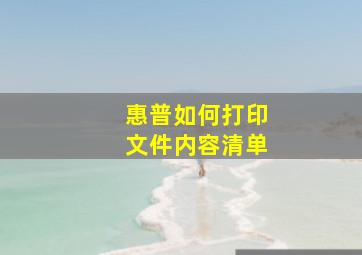 惠普如何打印
文件内容清单